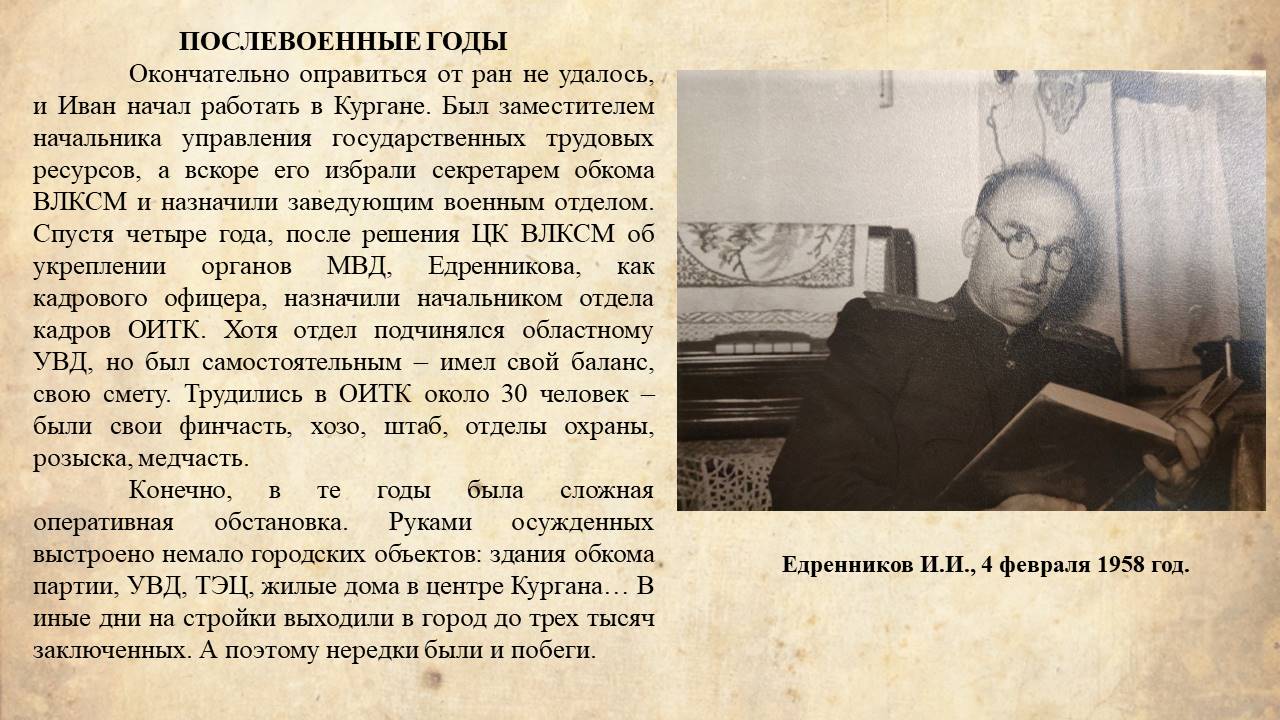 ПОСЛЕВОЕННЫЕ ГОДЫ

Окончательно оправиться от ран не удалось, и Иван начал работать в Кургане. Был заместителем начальника управления государственных трудовых ресурсов, а вскоре его избрали секретарем обкома ВЛКСМ и назначили заведующим военным отделом. Спустя четыре года, после решения ЦК ВЛКСМ об укреплении органов МВД, Едренникова, как кадрового офицера, назначили начальником отдела кадров ОИТК. Хотя отдел подчинялся областному УВД, но был самостоятельным – имел свой баланс, свою смету. Трудились в ОИТК около 30 человек – были свои финчасть, хозо, штаб, отделы охраны, розыска, медчасть.

Конечно, в те годы была сложная оперативная обстановка. Руками осужденных выстроено немало городских объектов: здания обкома партии, УВД, ТЭЦ, жилые дома в центре Кургана… В иные дни на стройки выходили в город до трех тысяч заключенных. А поэтому нередки были и побеги.

Едренников И.И., 4 февраля 1958 год.